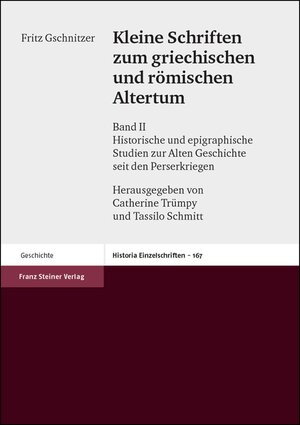 Fritz Gschnitzer

Kleine Schriften zum griechischen und römischen Altertum

Band II
Historische und epigraphische Studien zur Alten Geschichte seit den Perserkriegen

Herausgegeben von
Catherine Trümpy
und Tassilo Schmitt

Geschichte

Historia Einzelschriften – 167

Franz Steiner Verlag